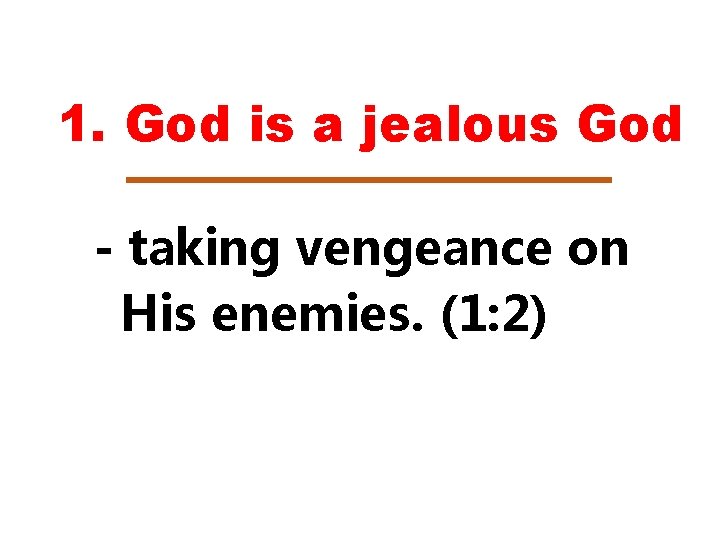 1. God is a jealous God

- taking vengeance on His enemies. (1:2)